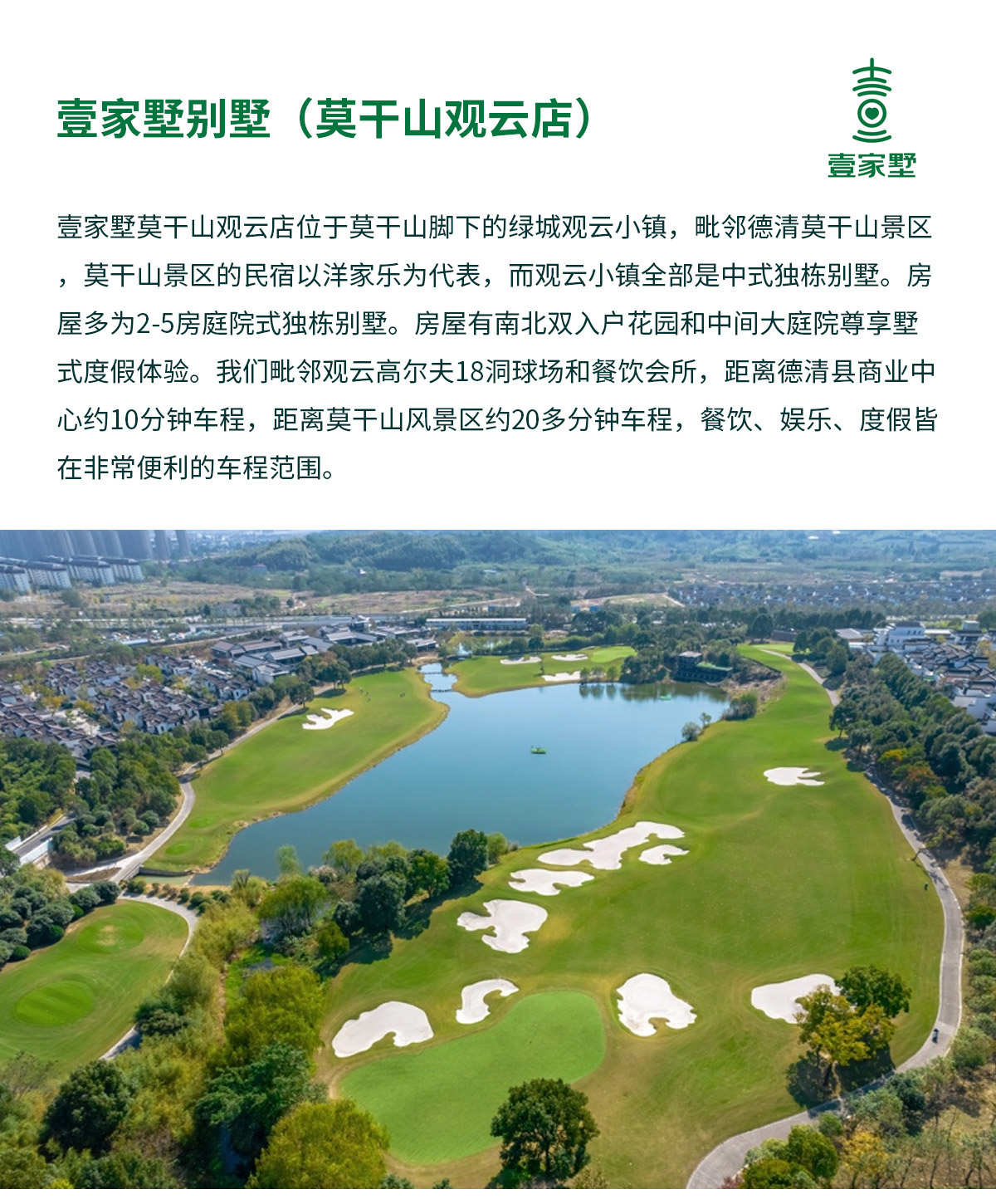 壹家墅别墅（莫干山观云店）

壹家墅

壹家墅莫干山观云店位于莫干山脚下的绿城观云小镇，毗邻德清莫干山景区，莫干山景区的民宿以洋家乐为代表，而观云小镇全部是中式独栋别墅。房屋多为2-5房庭院式独栋别墅。房屋有南北双入户花园和中间大庭院尊享墅式度假体验。我们毗邻观云高尔夫18洞球场和餐饮会所，距离德清县商业中心约10分钟车程，距离莫干山风景区约20多分钟车程，餐饮、娱乐、度假皆在非常便利的车程范围。